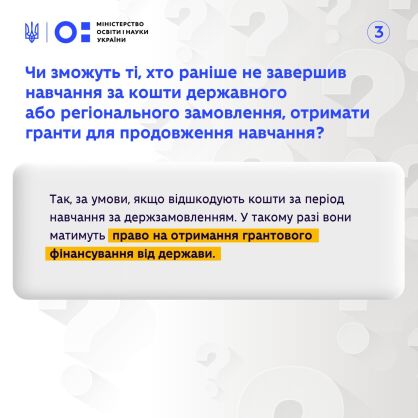 МІНІСТЕРСТВО
ОСВІТИ І НАУКИ
УКРАЇНИ

3

Чи зможуть ті, хто раніше не завершив навчання за кошти державного або регіонального замовлення, отримати гранти для продовження навчання?

Так, за умови, якщо відшкодують кошти за період навчання за держзамовленням. У такому разі вони матимуть право на отримання грантового фінансування від держави.